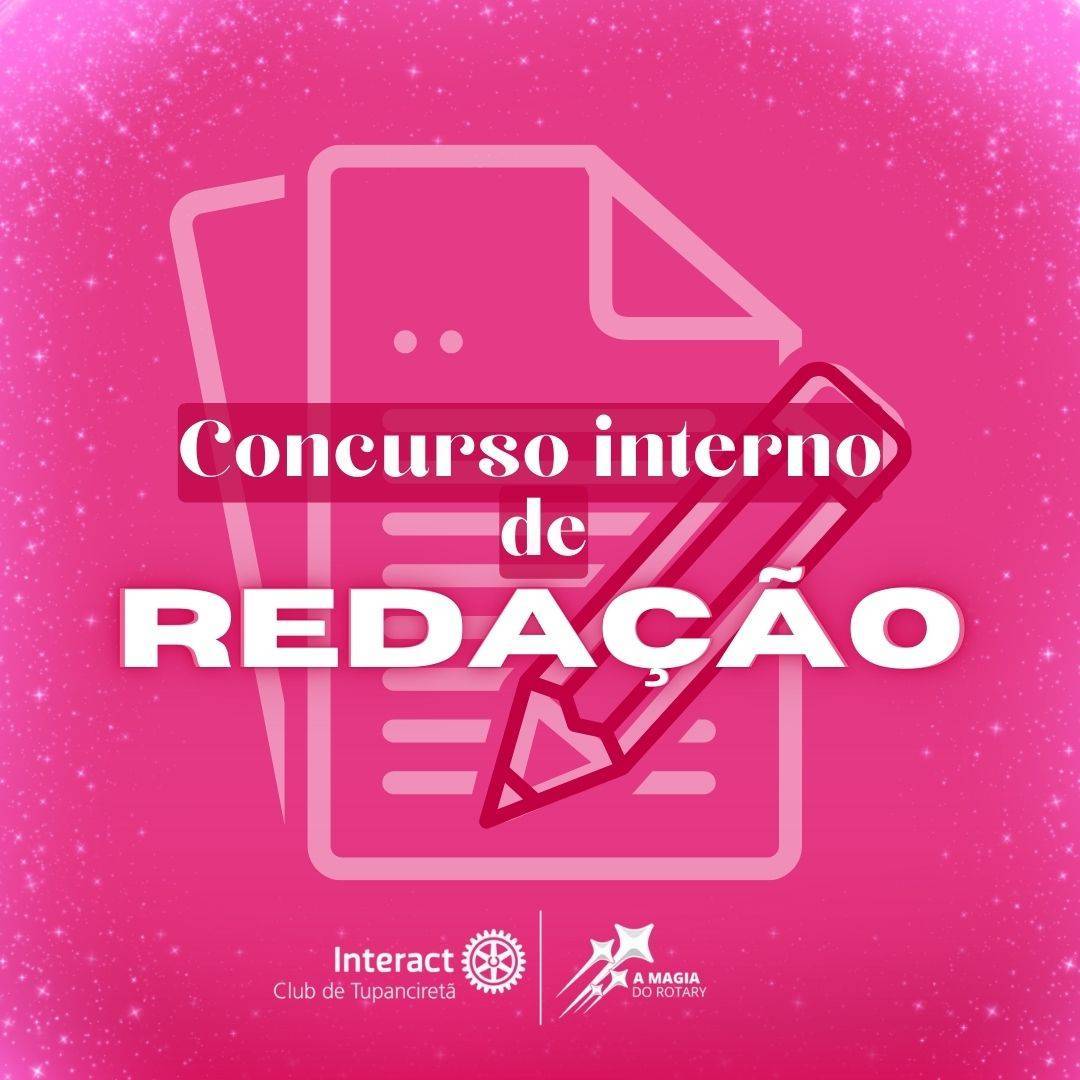 Concurso interno
de
REDAÇÃO

Interact
Club de Tupanciretã

A MAGIA
DO ROTARY